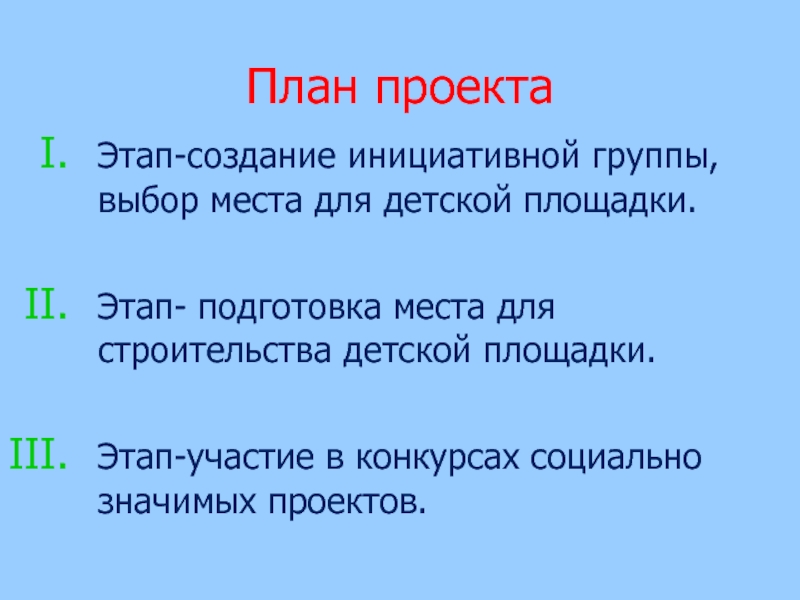 План проекта

I. Этап-создание инициативной группы, выбор места для детской площадки.

II. Этап- подготовка места для строительства детской площадки.

III. Этап-участие в конкурсах социально значимых проектов.